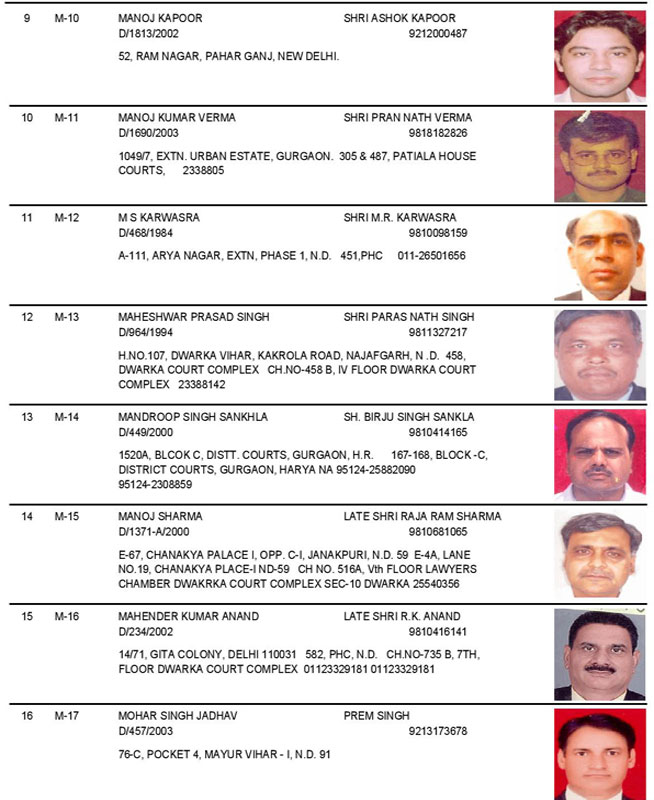 9 M-10 MANOJ KAPOOR SHRI ASHOK KAPOOR
D/1813/2002 9212000487

52, RAM NAGAR, PAHAR GANJ, NEW DELHI.

10 M-11 MANOJ KUMAR VERMA SHRI PRAN NATH VERMA
D/1690/2003 9818182826

1049/7, EXTN. URBAN ESTATE, GURGAON. 305 & 487, PATIALA HOUSE COURTS, 2338805

11 M-12 M S KARWASRA SHRI M.R. KARWASRA
D/468/1984 9810098159

A-111, ARYA NAGAR, EXTN, PHASE 1, N.D. 451,PHC 011-26501656

12 M-13 MAHESHWAR PRASAD SINGH SHRI PARAS NATH SINGH
D/964/1994 9811327217

H.NO.107, DWARKA VIHAR, KAKROLA ROAD, NAJAFGARH, N .D. 458, DWARKA COURT COMPLEX CH.NO-458 B, IV FLOOR DWARKA COURT COMPLEX 23388142

13 M-14 MANDROOP SINGH SANKHLA SH. BIRJU SINGH SANKLA
D/449/2000 9810414165

1520A, BLCOK C, DISTT. COURTS, GURGAON, H.R. 167-168, BLOCK -C, DISTRICT COURTS, GURGAON, HARYA NA 95124-25882090 95124-2308859

14 M-15 MANOJ SHARMA LATE SHRI RAJA RAM SHARMA
D/1371-A/2000 9810681065

E-67, CHANAKYA PALACE I, OPP. C-I, JANAKPURI, N.D. 59 E-4A, LANE NO.19, CHANAKYA PLACE-I ND-59 CH NO. 516A, Vth FLOOR LAWYERS CHAMBER DWAKRKA COURT COMPLEX SEC-10 DWARKA 25540356

15 M-16 MAHENDER KUMAR ANAND LATE SHRI R.K. ANAND
D/234/2002 9810416141

14/71, GITA COLONY, DELHI 110031 582, PHC, N.D. CH.NO-735 B, 7TH, FLOOR DWARKA COURT COMPLEX 01123329181 01123329181

16 M-17 MOHAR SINGH JADHAV PREM SINGH
D/457/2003 9213173678

76-C, POCKET 4, MAYUR VIHAR - I, N.D. 91